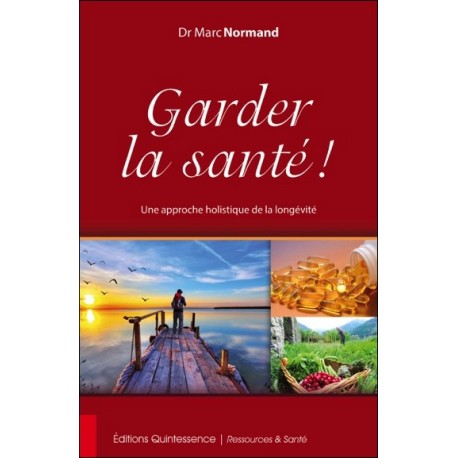 Dr Marc Normand

Garder la santé !

Une approche holistique de la longévité

Éditions Quintessence | Ressources & Santé